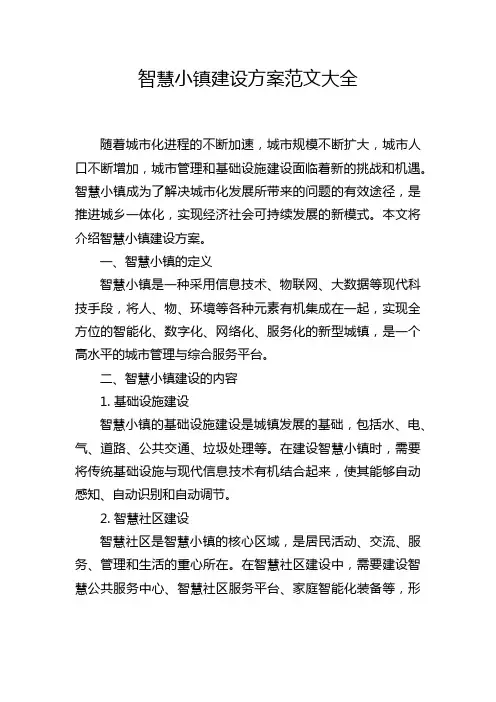 智慧小镇建设方案范文大全

随着城市化进程的不断加速，城市规模不断扩大，城市人口不断增加，城市管理和基础设施建设面临着新的挑战和机遇。智慧小镇成为了解决城市化发展所带来的问题的有效途径，是推进城乡一体化，实现经济社会可持续发展的新模式。本文将介绍智慧小镇建设方案。

一、智慧小镇的定义

智慧小镇是一种采用信息技术、物联网、大数据等现代科技手段，将人、物、环境等各种元素有机集成在一起，实现全方位的智能化、数字化、网络化、服务化的新型城镇，是一个高水平的城市管理与综合服务平台。

二、智慧小镇建设的内容

1. 基础设施建设

智慧小镇的基础设施建设是城镇发展的基础，包括水、电、气、道路、公共交通、垃圾处理等。在建设智慧小镇时，需要将传统基础设施与现代信息技术有机结合起来，使其能够自动感知、自动识别和自动调节。

2. 智慧社区建设

智慧社区是智慧小镇的核心区域，是居民活动、交流、服务、管理和生活的重心所在。在智慧社区建设中，需要建设智慧公共服务中心、智慧社区服务平台、家庭智能化装备等，形